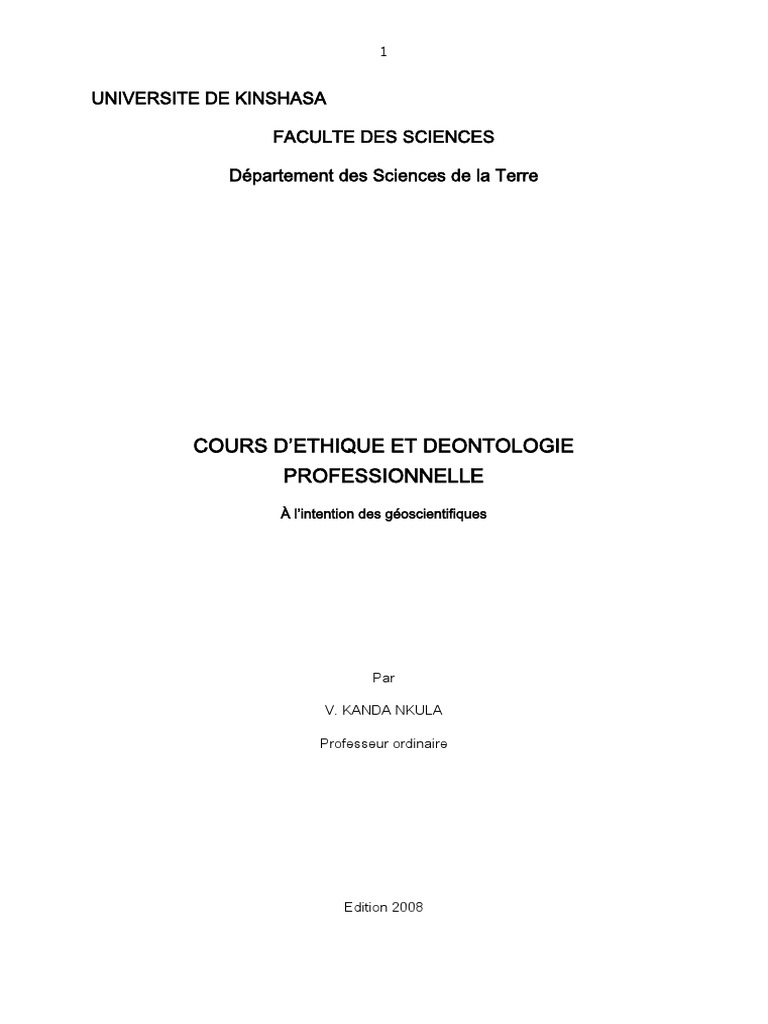 1

UNIVERSITE DE KINSHASA

FACULTE DES SCIENCES

Département des Sciences de la Terre

COURS D'ETHIQUE ET DEONTOLOGIE PROFESSIONNELLE

À l'intention des géoscientifiques

Par

V. KANDA NKULA

Professeur ordinaire

Edition 2008